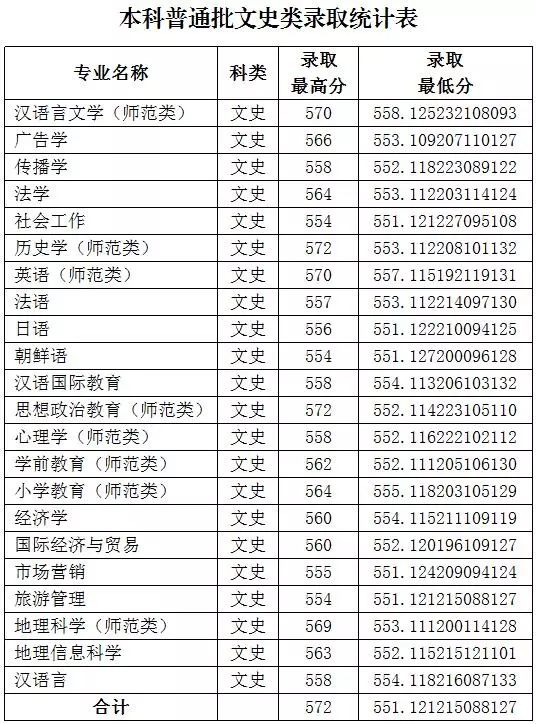 本科普通批文史类录取统计表

| 专业名称 | 科类 | 录取最高分 | 录取最低分 |
|---|---|---|---|
| 汉语言文学（师范类） | 文史 | 570 | 558.125232108093 |
| 广告学 | 文史 | 566 | 553.109207110127 |
| 传播学 | 文史 | 558 | 552.118223089122 |
| 法学 | 文史 | 564 | 553.112203114124 |
| 社会工作 | 文史 | 554 | 551.121227095108 |
| 历史学（师范类） | 文史 | 572 | 553.112208101132 |
| 英语（师范类） | 文史 | 570 | 557.115192119131 |
| 法语 | 文史 | 557 | 553.112214097130 |
| 日语 | 文史 | 556 | 551.122210094125 |
| 朝鲜语 | 文史 | 554 | 551.127200096128 |
| 汉语国际教育 | 文史 | 558 | 554.113206103132 |
| 思想政治教育（师范类） | 文史 | 572 | 552.114223105110 |
| 心理学（师范类） | 文史 | 558 | 552.116222102112 |
| 学前教育（师范类） | 文史 | 562 | 552.111205106130 |
| 小学教育（师范类） | 文史 | 564 | 555.118203105129 |
| 经济学 | 文史 | 560 | 554.115211109119 |
| 国际经济与贸易 | 文史 | 560 | 552.120196109127 |
| 市场营销 | 文史 | 555 | 551.124209094124 |
| 旅游管理 | 文史 | 554 | 551.121215088127 |
| 地理科学（师范类） | 文史 | 569 | 553.111200114128 |
| 地理信息科学 | 文史 | 563 | 552.115215121101 |
| 汉语言 | 文史 | 558 | 554.118216087133 |
| 合计 | | 572 | 551.121215088127 |